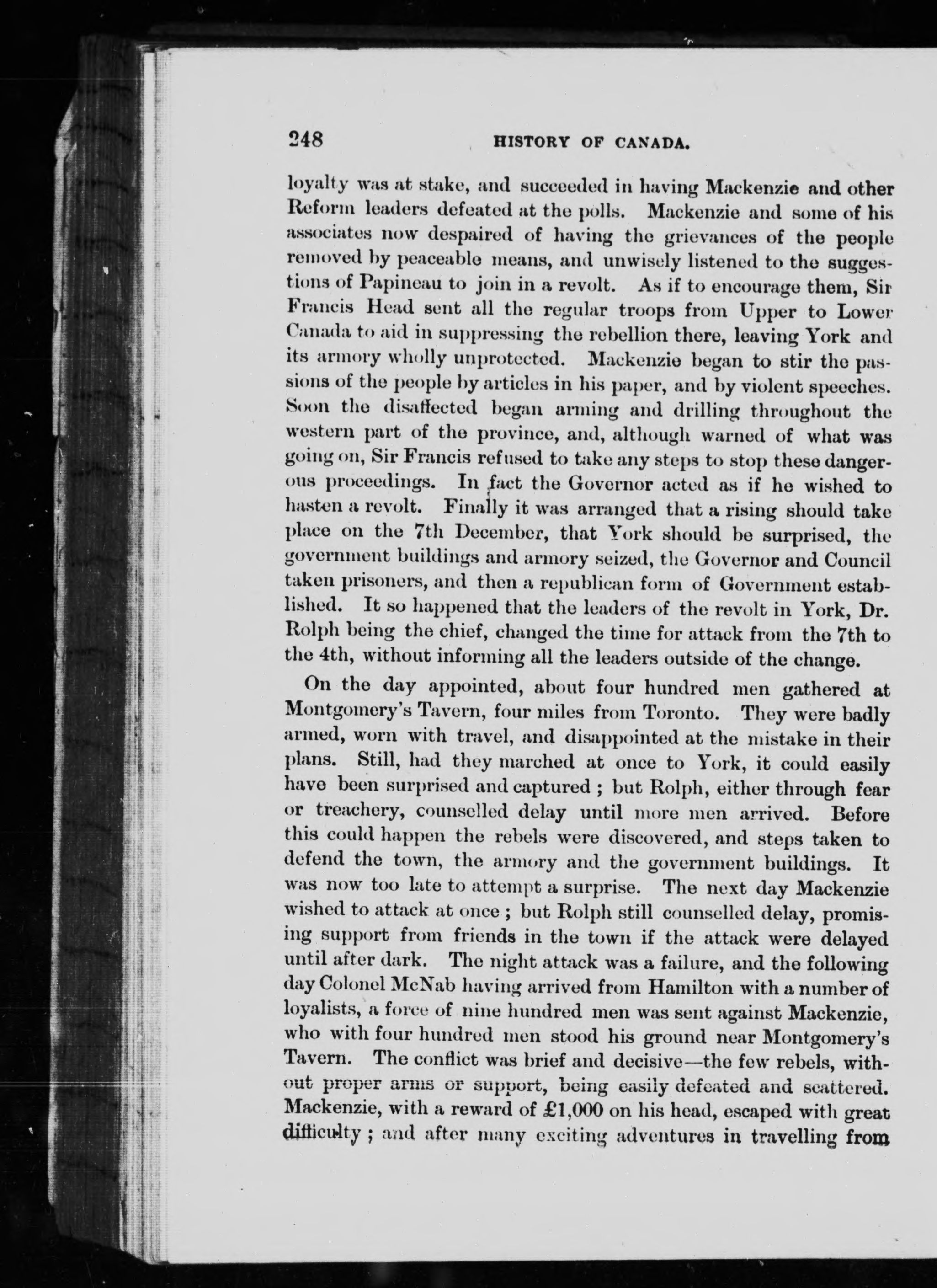 248 HISTORY OF CANADA.

loyalty was at stake, and succeeded in having Mackenzie and other Reform leaders defeated at the polls. Mackenzie and some of his associates now despaired of having the grievances of the people removed by peaceable means, and unwisely listened to the suggestions of Papineau to join in a revolt. As if to encourage them, Sir Francis Head sent all the regular troops from Upper to Lower Canada to aid in suppressing the rebellion there, leaving York and its armory wholly unprotected. Mackenzie began to stir the passions of the people by articles in his paper, and by violent speeches. Soon the disaffected began arming and drilling throughout the western part of the province, and, although warned of what was going on, Sir Francis refused to take any steps to stop these dangerous proceedings. In fact the Governor acted as if he wished to hasten a revolt. Finally it was arranged that a rising should take place on the 7th December, that York should be surprised, the government buildings and armory seized, the Governor and Council taken prisoners, and then a republican form of Government established. It so happened that the leaders of the revolt in York, Dr. Rolph being the chief, changed the time for attack from the 7th to the 4th, without informing all the leaders outside of the change.

On the day appointed, about four hundred men gathered at Montgomery's Tavern, four miles from Toronto. They were badly armed, worn with travel, and disappointed at the mistake in their plans. Still, had they marched at once to York, it could easily have been surprised and captured ; but Rolph, either through fear or treachery, counselled delay until more men arrived. Before this could happen the rebels were discovered, and steps taken to defend the town, the armory and the government buildings. It was now too late to attempt a surprise. The next day Mackenzie wished to attack at once ; but Rolph still counselled delay, promising support from friends in the town if the attack were delayed until after dark. The night attack was a failure, and the following day Colonel McNab having arrived from Hamilton with a number of loyalists, a force of nine hundred men was sent against Mackenzie, who with four hundred men stood his ground near Montgomery's Tavern. The conflict was brief and decisive—the few rebels, without proper arms or support, being easily defeated and scattered. Mackenzie, with a reward of £1,000 on his head, escaped with great difficulty ; and after many exciting adventures in travelling from